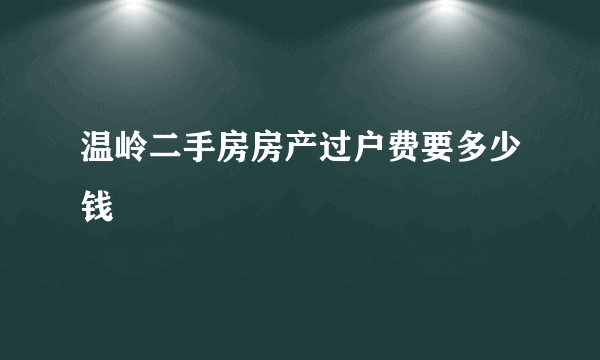 温岭二手房房产过户费要多少钱